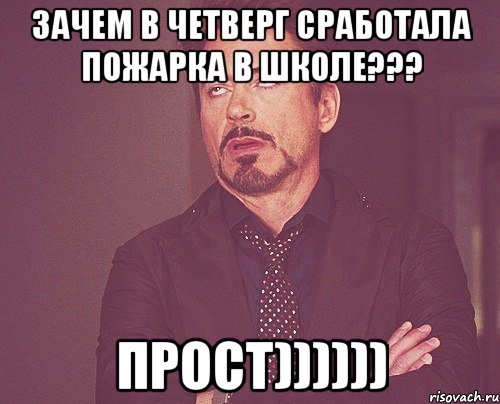 ЗАЧЕМ В ЧЕТВЕРГ СРАБОТАЛА ПОЖАРКА В ШКОЛЕ???

ПРОСТ))))))

risovach.ru